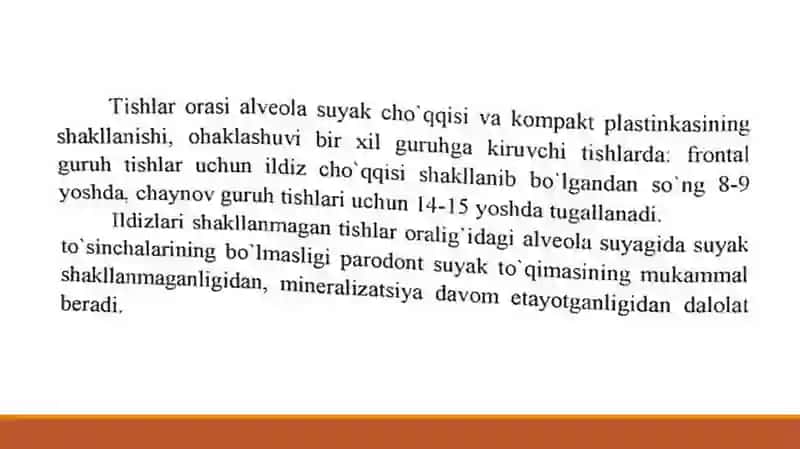 Tishlar orasi alveola suyak cho`qqisi va kompakt plastinkasining shakllanishi, ohaklashuvi bir xil guruhga kiruvchi tishlarda: frontal guruh tishlar uchun ildiz cho`qqisi shakllanib bo`lgandan so`ng 8-9 yoshda, chaynov guruh tishlari uchun 14-15 yoshda tugallanadi.

Ildizlari shakllanmagan tishlar oralig`idagi alveola suyagida suyak to`sinchalarining bo`lmasligi parodont suyak to`qimasining mukammal shakllanmaganligidan, mineralizatsiya davom etayotganligidan dalolat beradi.